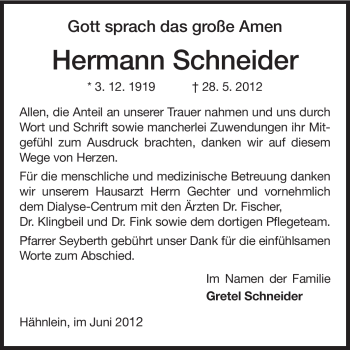 Gott sprach das große Amen

Hermann Schneider

* 3. 12. 1919 † 28. 5. 2012

Allen, die Anteil an unserer Trauer nahmen und uns durch Wort und Schrift sowie mancherlei Zuwendungen ihr Mitgefühl zum Ausdruck brachten, danken wir auf diesem Wege von Herzen.

Für die menschliche und medizinische Betreuung danken wir unserem Hausarzt Herrn Gechter und vornehmlich dem Dialyse-Centrum mit den Ärzten Dr. Fischer, Dr. Klingbeil und Dr. Fink sowie dem dortigen Pflegeteam.

Pfarrer Seyberth gebührt unser Dank für die einfühlsamen Worte zum Abschied.

Im Namen der Familie
Gretel Schneider

Hähnlein, im Juni 2012